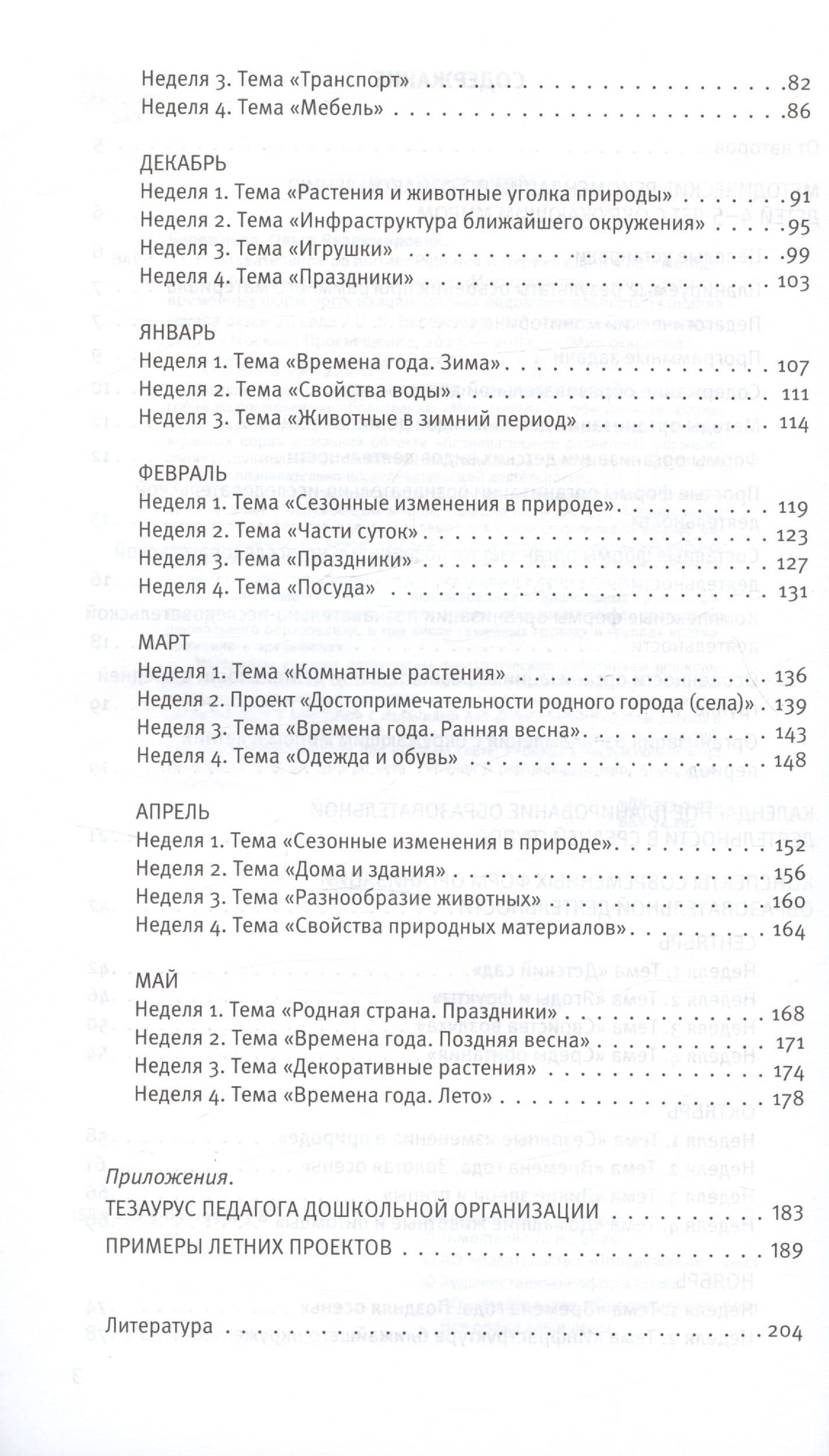 Неделя 3. Тема «Транспорт» 82
Неделя 4. Тема «Мебель» 86

ДЕКАБРЬ
Неделя 1. Тема «Растения и животные уголка природы» 91
Неделя 2. Тема «Инфраструктура ближайшего окружения» 95
Неделя 3. Тема «Игрушки» 99
Неделя 4. Тема «Праздники» 103

ЯНВАРЬ
Неделя 1. Тема «Времена года. Зима» 107
Неделя 2. Тема «Свойства воды» 111
Неделя 3. Тема «Животные в зимний период» 114

ФЕВРАЛЬ
Неделя 1. Тема «Сезонные изменения в природе» 119
Неделя 2. Тема «Части суток» 123
Неделя 3. Тема «Праздники» 127
Неделя 4. Тема «Посуда» 131

МАРТ
Неделя 1. Тема «Комнатные растения» 136
Неделя 2. Проект «Достопримечательности родного города (села)» 139
Неделя 3. Тема «Времена года. Ранняя весна» 143
Неделя 4. Тема «Одежда и обувь» 148

АПРЕЛЬ
Неделя 1. Тема «Сезонные изменения в природе» 152
Неделя 2. Тема «Дома и здания» 156
Неделя 3. Тема «Разнообразие животных» 160
Неделя 4. Тема «Свойства природных материалов» 164

МАЙ
Неделя 1. Тема «Родная страна. Праздники» 168
Неделя 2. Тема «Времена года. Поздняя весна» 171
Неделя 3. Тема «Декоративные растения» 174
Неделя 4. Тема «Времена года. Лето» 178

Приложения.
ТЕЗАУРУС ПЕДАГОГА ДОШКОЛЬНОЙ ОРГАНИЗАЦИИ 183
ПРИМЕРЫ ЛЕТНИХ ПРОЕКТОВ 189

Литература 204